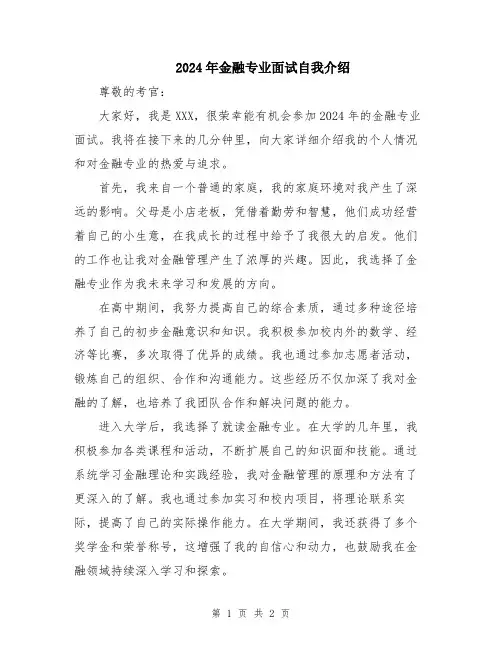 2024年金融专业面试自我介绍

尊敬的考官：

大家好，我是XXX，很荣幸能有机会参加2024年的金融专业面试。我将在接下来的几分钟里，向大家详细介绍我的个人情况和对金融专业的热爱与追求。

首先，我来自一个普通的家庭，我的家庭环境对我产生了深远的影响。父母是小店老板，凭借着勤劳和智慧，他们成功经营着自己的小生意，在我成长的过程中给予了我很大的启发。他们的工作也让我对金融管理产生了浓厚的兴趣。因此，我选择了金融专业作为我未来学习和发展的方向。

在高中期间，我努力提高自己的综合素质，通过多种途径培养了自己的初步金融意识和知识。我积极参加校内外的数学、经济等比赛，多次取得了优异的成绩。我也通过参加志愿者活动，锻炼自己的组织、合作和沟通能力。这些经历不仅加深了我对金融的了解，也培养了我团队合作和解决问题的能力。

进入大学后，我选择了就读金融专业。在大学的几年里，我积极参加各类课程和活动，不断扩展自己的知识面和技能。通过系统学习金融理论和实践经验，我对金融管理的原理和方法有了更深入的了解。我也通过参加实习和校内项目，将理论联系实际，提高了自己的实际操作能力。在大学期间，我还获得了多个奖学金和荣誉称号，这增强了我的自信心和动力，也鼓励我在金融领域持续深入学习和探索。

第 1 页 共 2 页